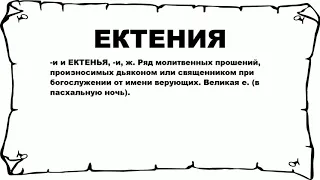 ЕКТЕНИЯ

-и и ЕКТЕНЬЯ, -и, ж. Ряд молитвенных прошений, произносимых дьяконом или священником при богослужении от имени верующих. Великая е. (в пасхальную ночь).